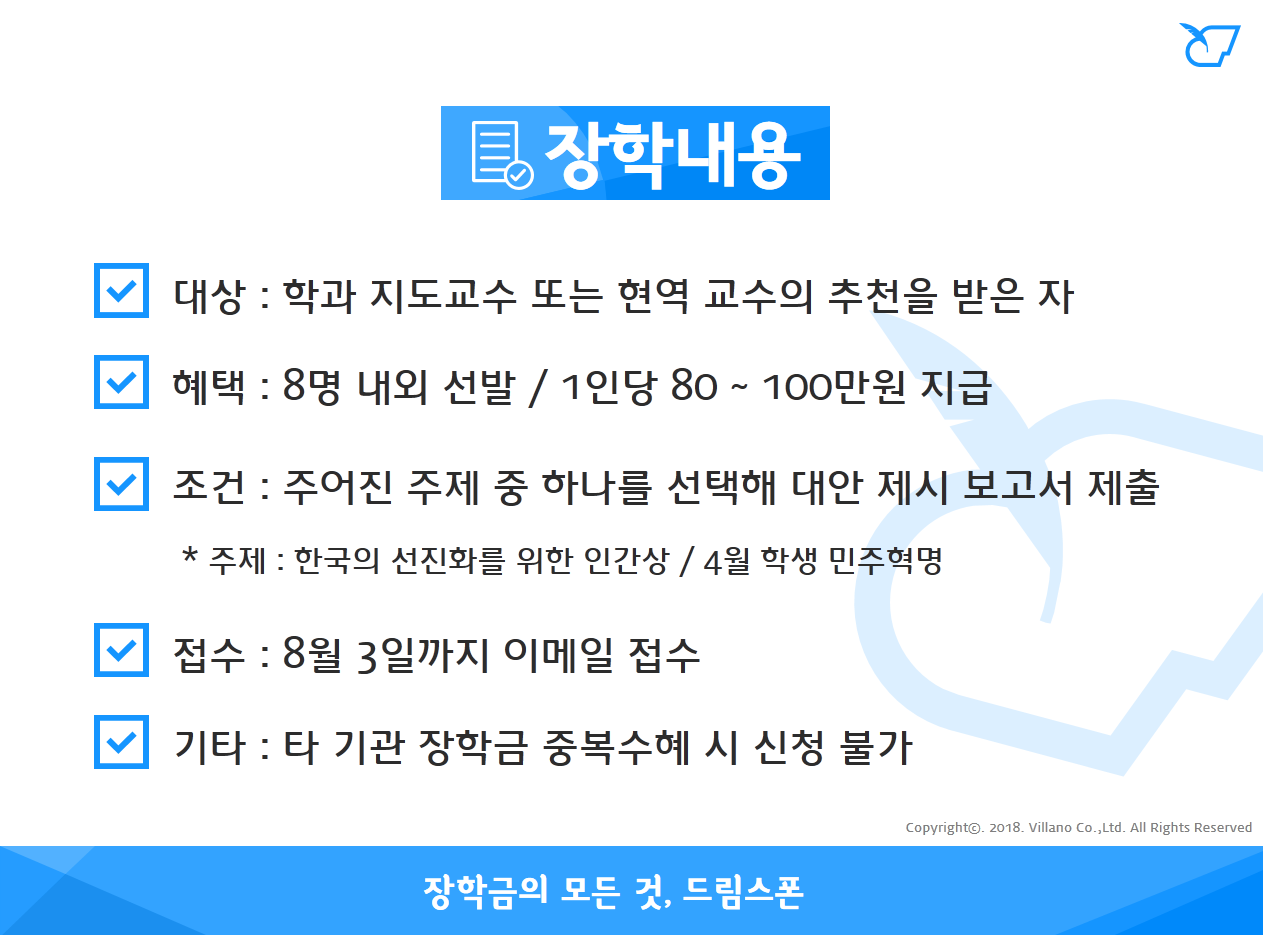 장학내용

대상 : 학과 지도교수 또는 현역 교수의 추천을 받은 자

혜택 : 8명 내외 선발 / 1인당 80 ~ 100만원 지급

조건 : 주어진 주제 중 하나를 선택해 대안 제시 보고서 제출

* 주제 : 한국의 선진화를 위한 인간상 / 4월 학생 민주혁명

접수 : 8월 3일까지 이메일 접수

기타 : 타 기관 장학금 중복수혜 시 신청 불가

Copyright©. 2018. Villano Co.,Ltd. All Rights Reserved

장학금의 모든 것, 드림스폰